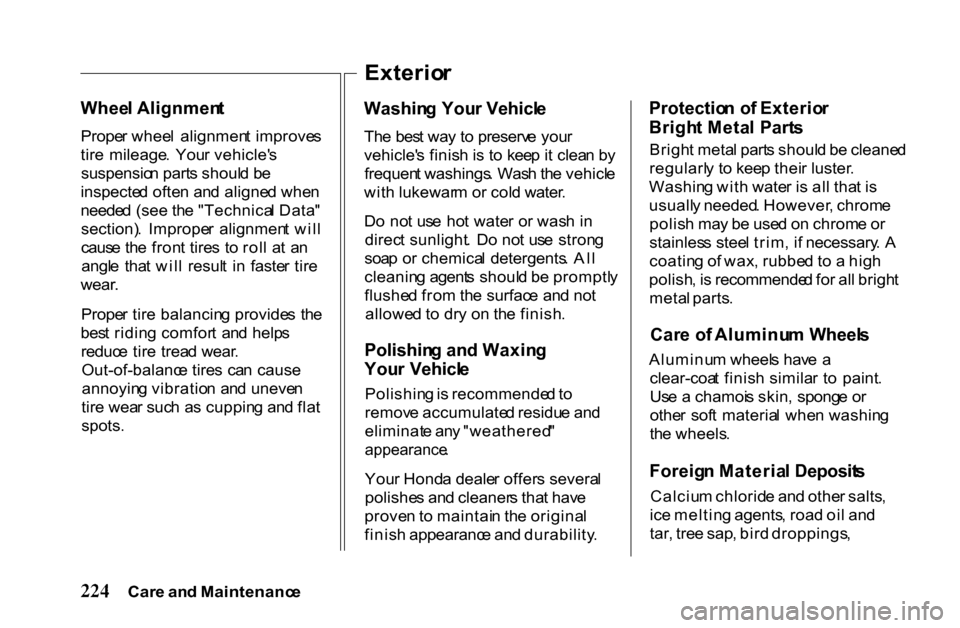 Exterior

Wheel Alignment

Proper wheel alignment improves tire mileage. Your vehicle's suspension parts should be inspected often and aligned when needed (see the "Technical Data" section). Improper alignment will cause the front tires to roll at an angle that will result in faster tire wear.

Proper tire balancing provides the best riding comfort and helps reduce tire tread wear. Out-of-balance tires can cause annoying vibration and uneven tire wear such as cupping and flat spots.

Washing Your Vehicle

The best way to preserve your vehicle's finish is to keep it clean by frequent washings. Wash the vehicle with lukewarm or cold water.

Do not use hot water or wash in direct sunlight. Do not use strong soap or chemical detergents. All cleaning agents should be promptly flushed from the surface and not allowed to dry on the finish.

Polishing and Waxing Your Vehicle

Polishing is recommended to remove accumulated residue and eliminate any "weathered" appearance.

Your Honda dealer offers several polishes and cleaners that have proven to maintain the original finish appearance and durability.

Protection of Exterior Bright Metal Parts

Bright metal parts should be cleaned regularly to keep their luster. Washing with water is all that is usually needed. However, chrome polish may be used on chrome or stainless steel trim, if necessary. A coating of wax, rubbed to a high polish, is recommended for all bright metal parts.

Care of Aluminum Wheels

Aluminum wheels have a clear-coat finish similar to paint. Use a chamois skin, sponge or other soft material when washing the wheels.

Foreign Material Deposits

Calcium chloride and other salts, ice melting agents, road oil and tar, tree sap, bird droppings,

224 Care and Maintenance

carmanualsonline.info